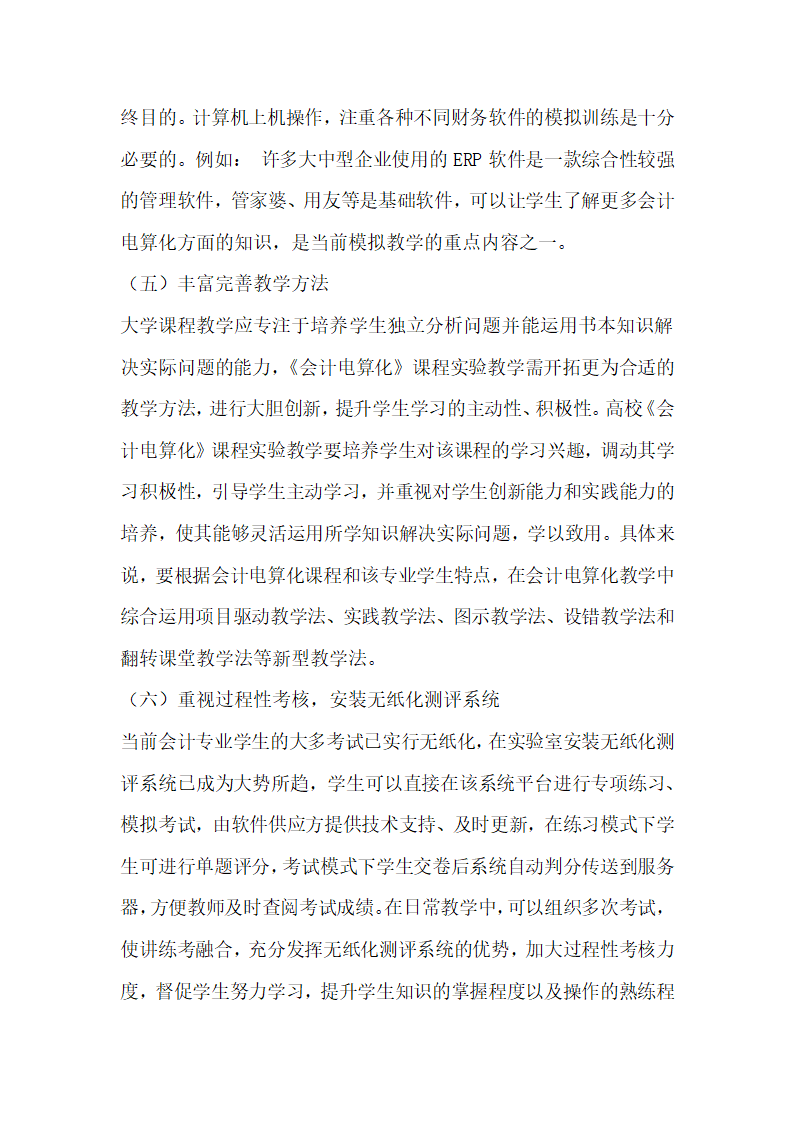 终目的。计算机上机操作，注重各种不同财务软件的模拟训练是十分必要的。例如： 许多大中型企业使用的 ERP 软件是一款综合性较强的管理软件，管家婆、用友等是基础软件，可以让学生了解更多会计电算化方面的知识，是当前模拟教学的重点内容之一。

（五）丰富完善教学方法

大学课程教学应专注于培养学生独立分析问题并能运用书本知识解决实际问题的能力，《会计电算化》课程实验教学需开拓更为合适的教学方法，进行大胆创新，提升学生学习的主动性、积极性。高校《会计电算化》课程实验教学要培养学生对该课程的学习兴趣，调动其学习积极性，引导学生主动学习，并重视对学生创新能力和实践能力的培养，使其能够灵活运用所学知识解决实际问题，学以致用。具体来说，要根据会计电算化课程和该专业学生特点，在会计电算化教学中综合运用项目驱动教学法、实践教学法、图示教学法、设错教学法和翻转课堂教学法等新型教学法。

（六）重视过程性考核，安装无纸化测评系统

当前会计专业学生的大多考试已实行无纸化，在实验室安装无纸化测评系统已成为大势所趋，学生可以直接在该系统平台进行专项练习、模拟考试，由软件供应方提供技术支持、及时更新，在练习模式下学生可进行单题评分，考试模式下学生交卷后系统自动判分传送到服务器，方便教师及时查阅考试成绩。在日常教学中，可以组织多次考试，使讲练考融合，充分发挥无纸化测评系统的优势，加大过程性考核力度，督促学生努力学习，提升学生知识的掌握程度以及操作的熟练程